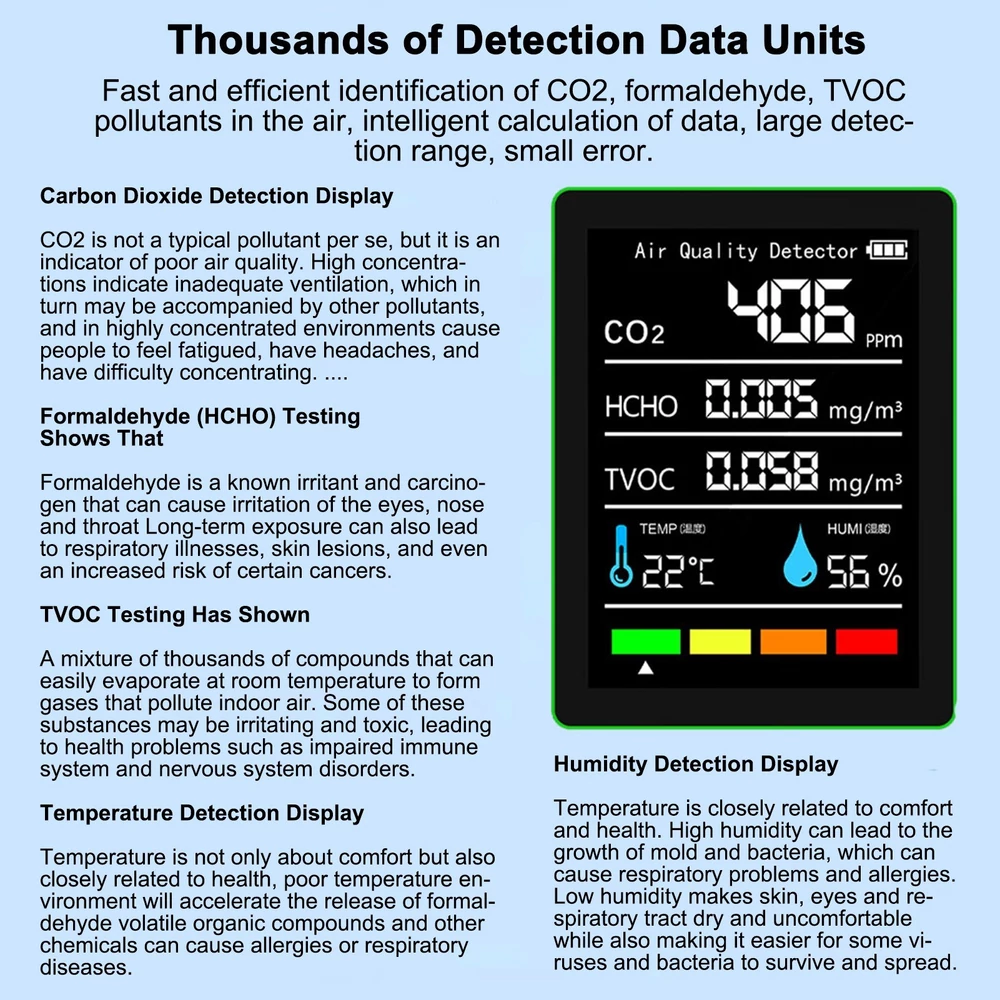 Thousands of Detection Data Units

Fast and efficient identification of CO2, formaldehyde, TVOC pollutants in the air, intelligent calculation of data, large detection range, small error.

Carbon Dioxide Detection Display

CO2 is not a typical pollutant per se, but it is an indicator of poor air quality. High concentrations indicate inadequate ventilation, which in turn may be accompanied by other pollutants, and in highly concentrated environments cause people to feel fatigued, have headaches, and have difficulty concentrating. ....

Formaldehyde (HCHO) Testing Shows That

Formaldehyde is a known irritant and carcinogen that can cause irritation of the eyes, nose and throat Long-term exposure can also lead to respiratory illnesses, skin lesions, and even an increased risk of certain cancers.

TVOC Testing Has Shown

A mixture of thousands of compounds that can easily evaporate at room temperature to form gases that pollute indoor air. Some of these substances may be irritating and toxic, leading to health problems such as impaired immune system and nervous system disorders.

Temperature Detection Display

Temperature is not only about comfort but also closely related to health, poor temperature environment will accelerate the release of formaldehyde volatile organic compounds and other chemicals can cause allergies or respiratory diseases.

Air Quality Detector

CO2 406 PPM

HCHO 0.005 mg/m³

TVOC 0.058 mg/m³

TEMP (温度) 22°C

HUMI (湿度) 56 %

Humidity Detection Display

Temperature is closely related to comfort and health. High humidity can lead to the growth of mold and bacteria, which can cause respiratory problems and allergies. Low humidity makes skin, eyes and respiratory tract dry and uncomfortable while also making it easier for some viruses and bacteria to survive and spread.